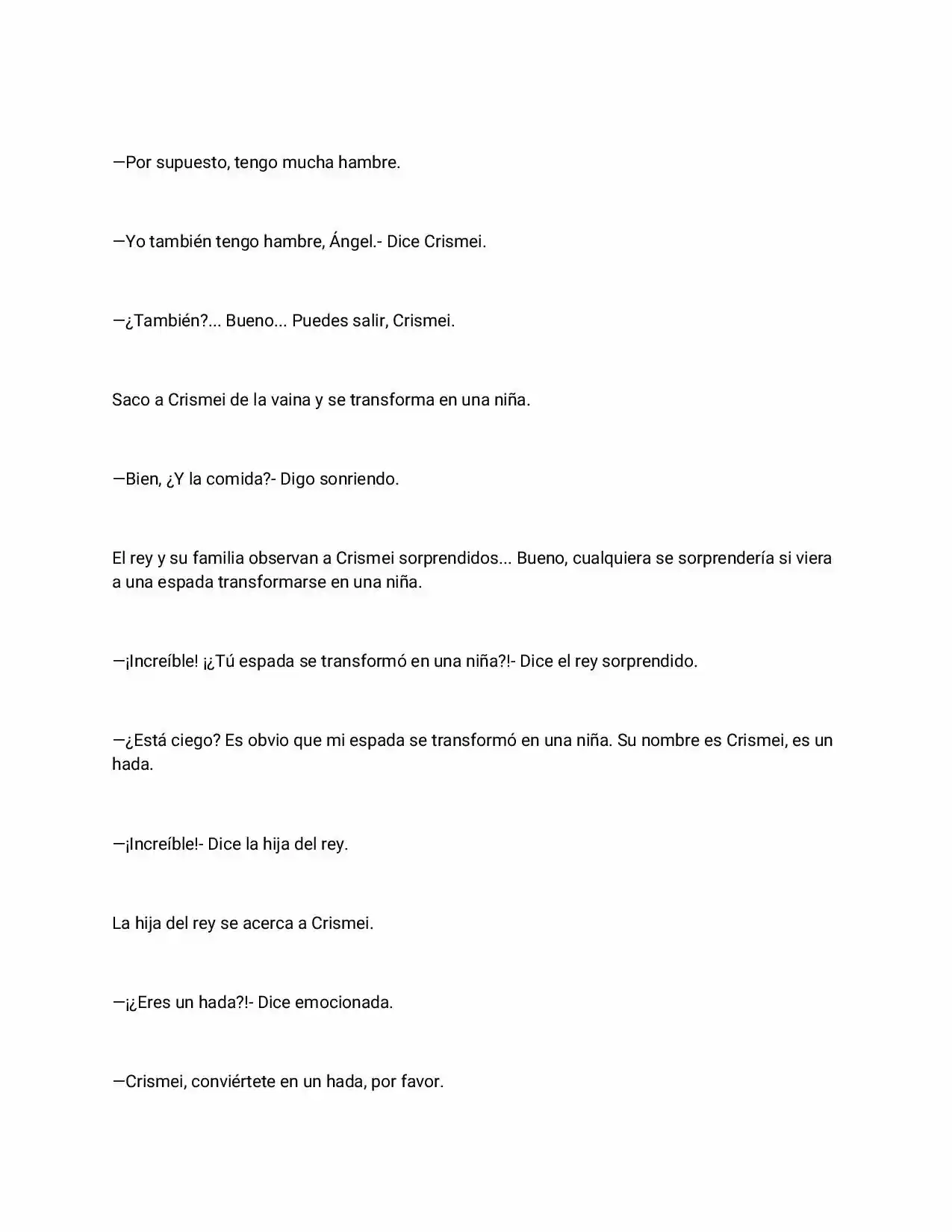 —Por supuesto, tengo mucha hambre.

—Yo también tengo hambre, Ángel.- Dice Crismei.

—¿También?... Bueno... Puedes salir, Crismei.

Saco a Crismei de la vaina y se transforma en una niña.

—Bien, ¿Y la comida?- Digo sonriendo.

El rey y su familia observan a Crismei sorprendidos... Bueno, cualquiera se sorprendería si viera a una espada transformarse en una niña.

—¡Increíble! ¡¿Tú espada se transformó en una niña?!- Dice el rey sorprendido.

—¿Está ciego? Es obvio que mi espada se transformó en una niña. Su nombre es Crismei, es un hada.

—¡Increíble!- Dice la hija del rey.

La hija del rey se acerca a Crismei.

—¡¿Eres un hada?!- Dice emocionada.

—Crismei, conviértete en un hada, por favor.